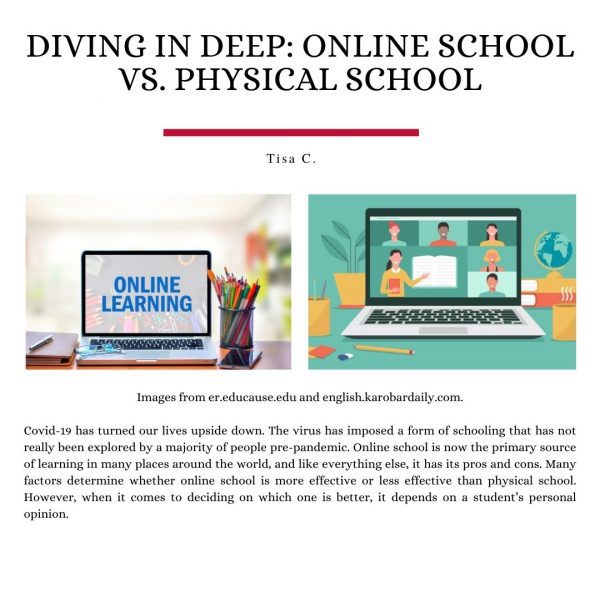 DIVING IN DEEP: ONLINE SCHOOL VS. PHYSICAL SCHOOL

Tisa C.

ONLINE LEARNING

Images from er.educause.edu and english.karobardaily.com.

Covid-19 has turned our lives upside down. The virus has imposed a form of schooling that has not really been explored by a majority of people pre-pandemic. Online school is now the primary source of learning in many places around the world, and like everything else, it has its pros and cons. Many factors determine whether online school is more effective or less effective than physical school. However, when it comes to deciding on which one is better, it depends on a student's personal opinion.